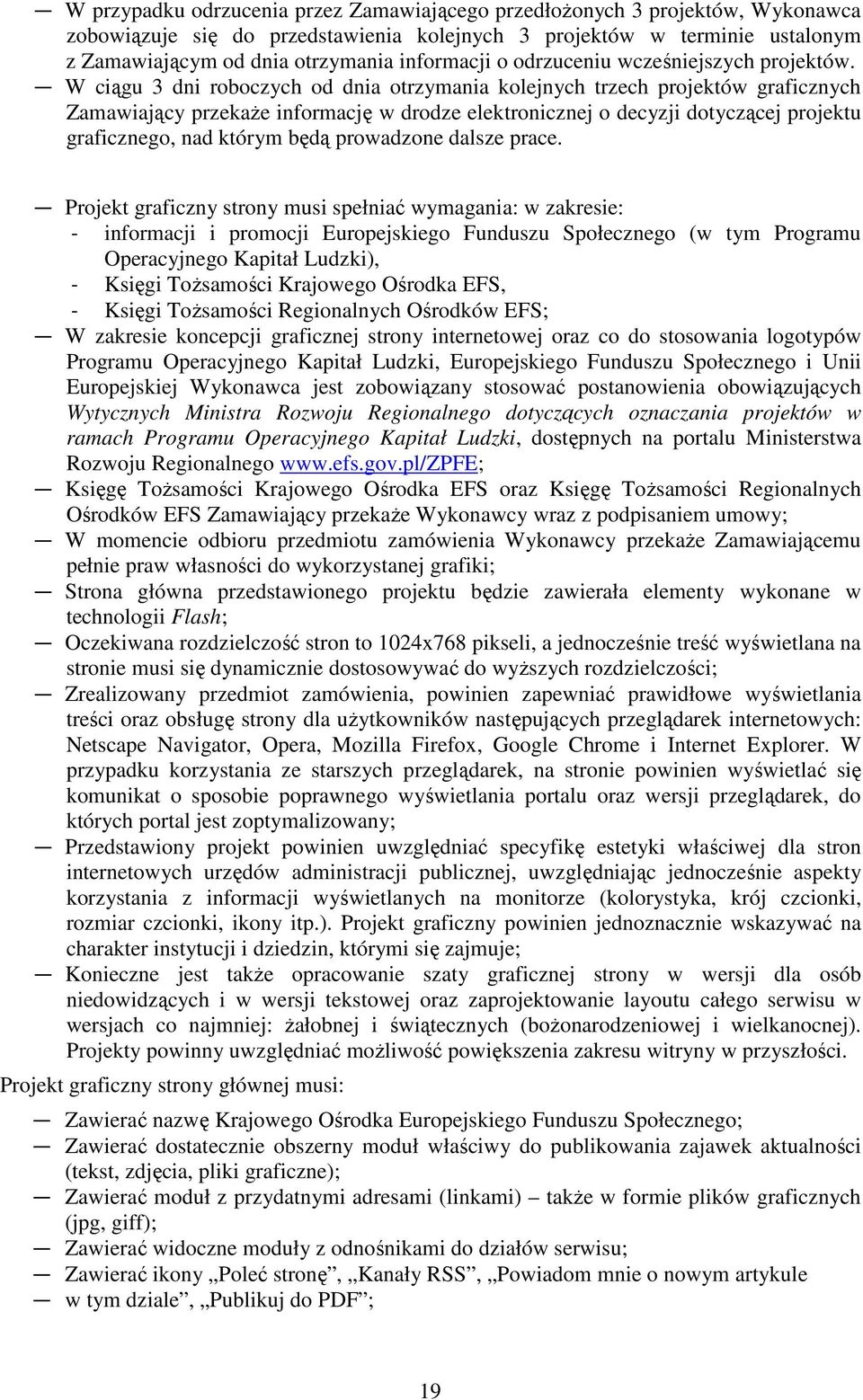 — W przypadku odrzucenia przez Zamawiającego przedłożonych 3 projektów, Wykonawca zobowiązuje się do przedstawienia kolejnych 3 projektów w terminie ustalonym z Zamawiającym od dnia otrzymania informacji o odrzuceniu wcześniejszych projektów.
— W ciągu 3 dni roboczych od dnia otrzymania kolejnych trzech projektów graficznych Zamawiający przekaże informację w drodze elektronicznej o decyzji dotyczącej projektu graficznego, nad którym będą prowadzone dalsze prace.

— Projekt graficzny strony musi spełniać wymagania: w zakresie:
- informacji i promocji Europejskiego Funduszu Społecznego (w tym Programu Operacyjnego Kapitał Ludzki),
- Księgi Tożsamości Krajowego Ośrodka EFS,
- Księgi Tożsamości Regionalnych Ośrodków EFS;
— W zakresie koncepcji graficznej strony internetowej oraz co do stosowania logotypów Programu Operacyjnego Kapitał Ludzki, Europejskiego Funduszu Społecznego i Unii Europejskiej Wykonawca jest zobowiązany stosować postanowienia obowiązujących Wytycznych Ministra Rozwoju Regionalnego dotyczących oznaczania projektów w ramach Programu Operacyjnego Kapitał Ludzki, dostępnych na portalu Ministerstwa Rozwoju Regionalnego www.efs.gov.pl/ZPFE;
— Księgę Tożsamości Krajowego Ośrodka EFS oraz Księgę Tożsamości Regionalnych Ośrodków EFS Zamawiający przekaże Wykonawcy wraz z podpisaniem umowy;
— W momencie odbioru przedmiotu zamówienia Wykonawcy przekaże Zamawiającemu pełnie praw własności do wykorzystanej grafiki;
— Strona główna przedstawionego projektu będzie zawierała elementy wykonane w technologii Flash;
— Oczekiwana rozdzielczość stron to 1024x768 pikseli, a jednocześnie treść wyświetlana na stronie musi się dynamicznie dostosowywać do wyższych rozdzielczości;
— Zrealizowany przedmiot zamówienia, powinien zapewniać prawidłowe wyświetlania treści oraz obsługę strony dla użytkowników następujących przeglądarek internetowych: Netscape Navigator, Opera, Mozilla Firefox, Google Chrome i Internet Explorer. W przypadku korzystania ze starszych przeglądarek, na stronie powinien wyświetlać się komunikat o sposobie poprawnego wyświetlania portalu oraz wersji przeglądarek, do których portal jest zoptymalizowany;
— Przedstawiony projekt powinien uwzględniać specyfikę estetyki właściwej dla stron internetowych urzędów administracji publicznej, uwzględniając jednocześnie aspekty korzystania z informacji wyświetlanych na monitorze (kolorystyka, krój czcionki, rozmiar czcionki, ikony itp.). Projekt graficzny powinien jednoznacznie wskazywać na charakter instytucji i dziedzin, którymi się zajmuje;
— Konieczne jest także opracowanie szaty graficznej strony w wersji dla osób niedowidzących i w wersji tekstowej oraz zaprojektowanie layoutu całego serwisu w wersjach co najmniej: żałobnej i świątecznych (bożonarodzeniowej i wielkanocnej). Projekty powinny uwzględniać możliwość powiększenia zakresu witryny w przyszłości.
Projekt graficzny strony głównej musi:
— Zawierać nazwę Krajowego Ośrodka Europejskiego Funduszu Społecznego;
— Zawierać dostatecznie obszerny moduł właściwy do publikowania zajawek aktualności (tekst, zdjęcia, pliki graficzne);
— Zawierać moduł z przydatnymi adresami (linkami) – także w formie plików graficznych (jpg, giff);
— Zawierać widoczne moduły z odnośnikami do działów serwisu;
— Zawierać ikony „Poleć stronę”, „Kanały RSS”, „Powiadom mnie o nowym artykule
— w tym dziale”, „Publikuj do PDF”;

19